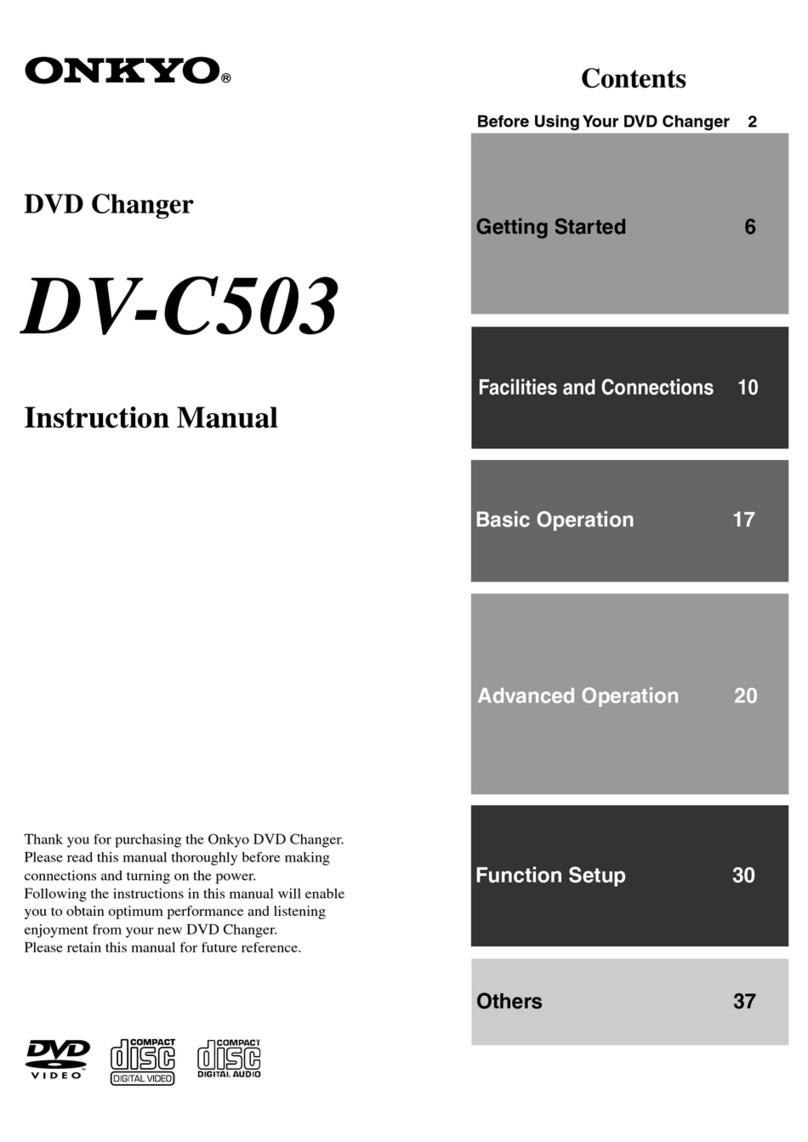 ONKYO®

DVD Changer

DV-C503

Instruction Manual

Thank you for purchasing the Onkyo DVD Changer.
Please read this manual thoroughly before making connections and turning on the power.
Following the instructions in this manual will enable you to obtain optimum performance and listening enjoyment from your new DVD Changer.
Please retain this manual for future reference.

DVD VIDEO

COMPACT disc DIGITAL VIDEO

COMPACT disc DIGITAL AUDIO

Contents

Before Using Your DVD Changer 2

Getting Started 6

Facilities and Connections 10

Basic Operation 17

Advanced Operation 20

Function Setup 30

Others 37